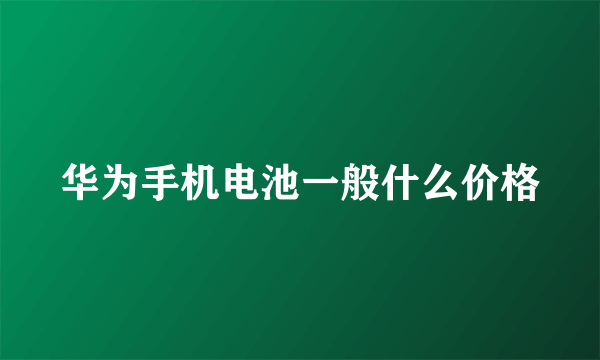 华为手机电池一般什么价格